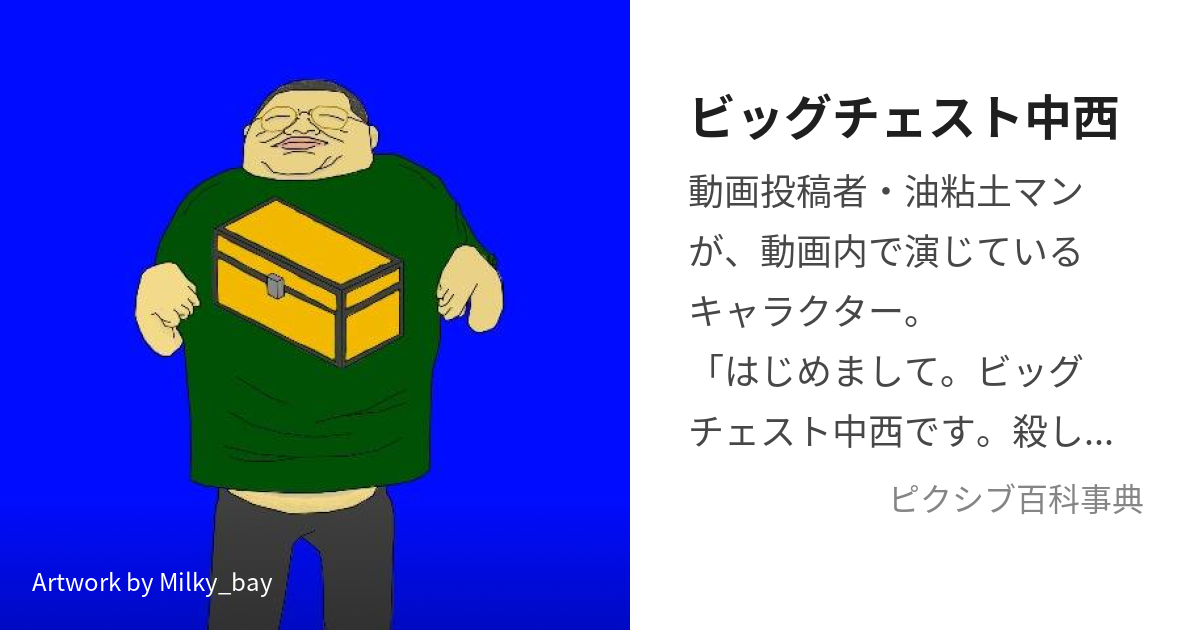 Artwork by Milky_bay

ビッグチェスト中西

動画投稿者・油粘土マンが、動画内で演じているキャラクター。
「はじめまして。ビッグチェスト中西です。殺し…

ピクシブ百科事典